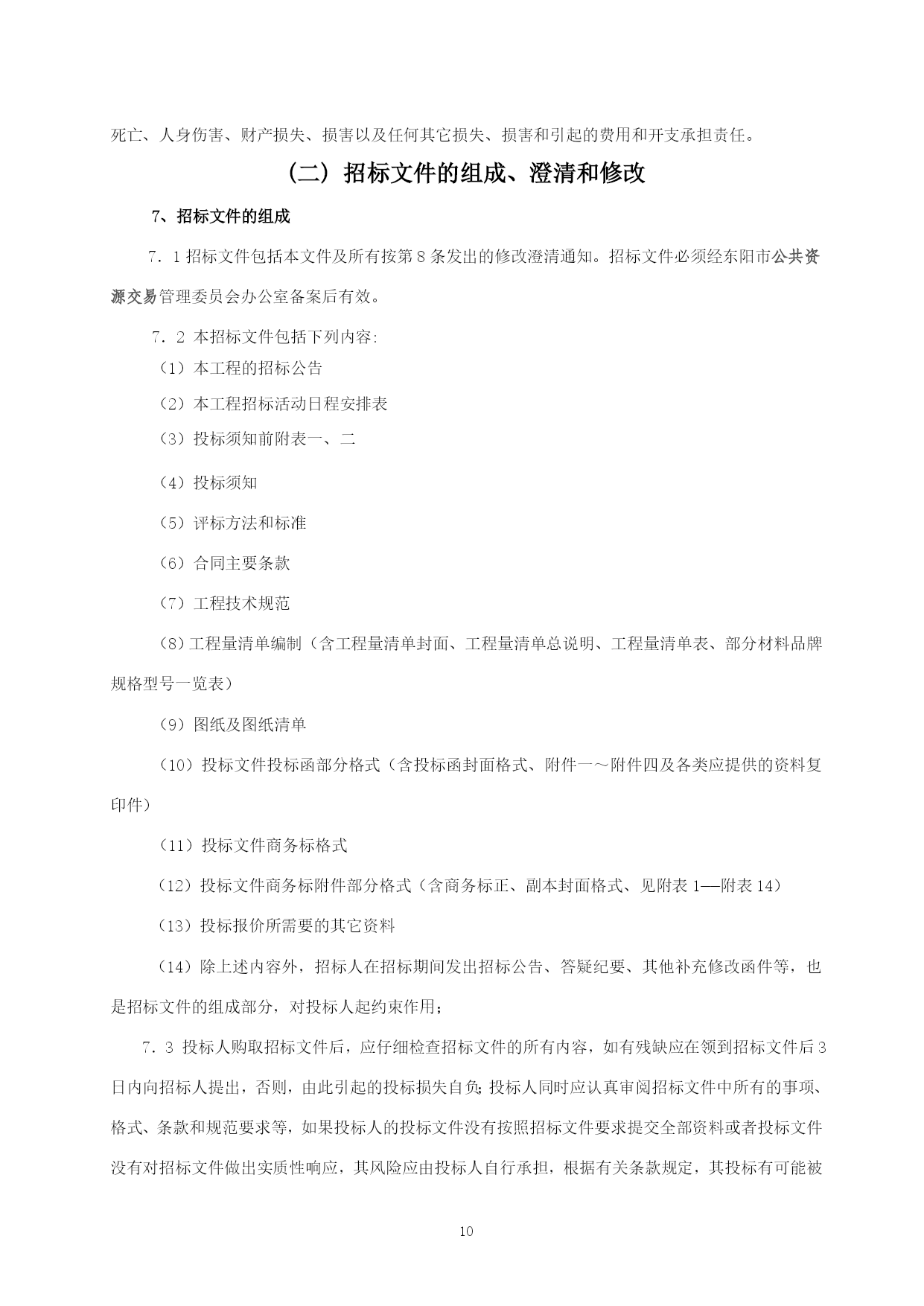 死亡、人身伤害、财产损失、损害以及任何其它损失、损害和引起的费用和开支承担责任。

（二）招标文件的组成、澄清和修改

7、招标文件的组成

7．1 招标文件包括本文件及所有按第 8 条发出的修改澄清通知。招标文件必须经东阳市公共资源交易管理委员会办公室备案后有效。

7．2 本招标文件包括下列内容:

（1）本工程的招标公告

（2）本工程招标活动日程安排表

（3）投标须知前附表一、二

（4）投标须知

（5）评标方法和标准

（6）合同主要条款

（7）工程技术规范

（8）工程量清单编制（含工程量清单封面、工程量清单总说明、工程量清单表、部分材料品牌规格型号一览表）

（9）图纸及图纸清单

（10）投标文件投标函部分格式（含投标函封面格式、附件一～附件四及各类应提供的资料复印件）

（11）投标文件商务标格式

（12）投标文件商务标附件部分格式（含商务标正、副本封面格式、见附表 1—附表 14）

（13）投标报价所需要的其它资料

（14）除上述内容外，招标人在招标期间发出招标公告、答疑纪要、其他补充修改函件等，也是招标文件的组成部分，对投标人起约束作用；

7．3 投标人购取招标文件后，应仔细检查招标文件的所有内容，如有残缺应在领到招标文件后 3 日内向招标人提出，否则，由此引起的投标损失自负；投标人同时应认真审阅招标文件中所有的事项、格式、条款和规范要求等，如果投标人的投标文件没有按照招标文件要求提交全部资料或者投标文件没有对招标文件做出实质性响应，其风险应由投标人自行承担，根据有关条款规定，其投标有可能被

10